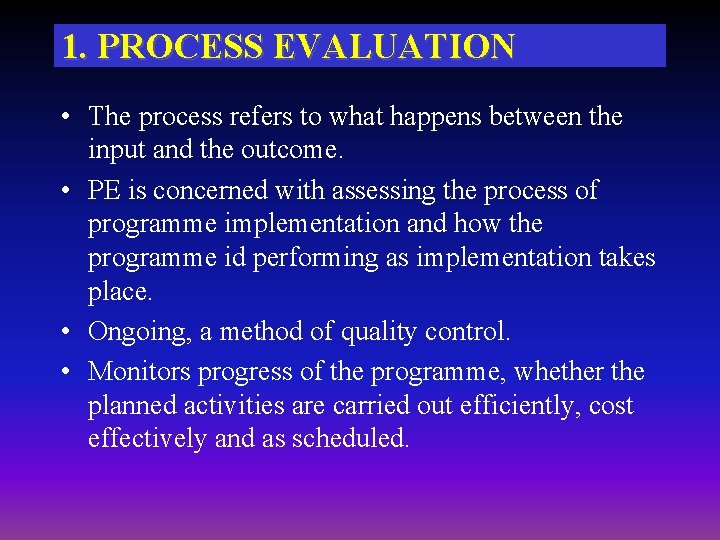 1. PROCESS EVALUATION

• The process refers to what happens between the input and the outcome.

• PE is concerned with assessing the process of programme implementation and how the programme id performing as implementation takes place.

• Ongoing, a method of quality control.

• Monitors progress of the programme, whether the planned activities are carried out efficiently, cost effectively and as scheduled.